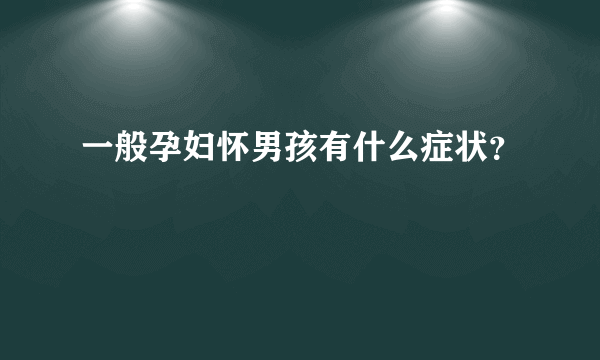 一般孕妇怀男孩有什么症状?